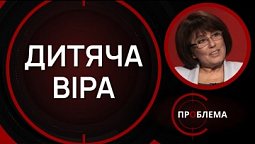 ДИТЯЧА ВІРА

ПРОБЛЕМА